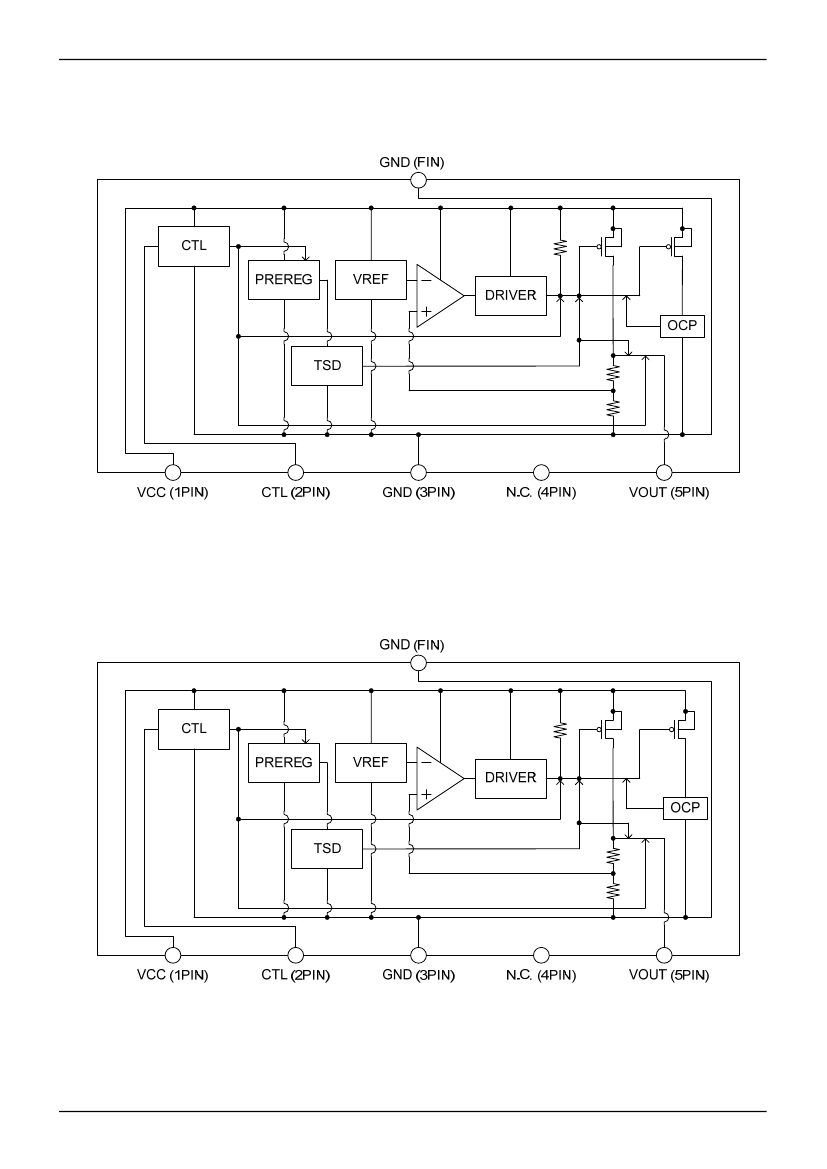 GND (FIN)

CTL

PREREG

VREF

−

+

DRIVER

OCP

TSD

VCC (1PIN)

CTL (2PIN)

GND (3PIN)

N.C. (4PIN)

VOUT (5PIN)

GND (FIN)

CTL

PREREG

VREF

−

+

DRIVER

OCP

TSD

VCC (1PIN)

CTL (2PIN)

GND (3PIN)

N.C. (4PIN)

VOUT (5PIN)